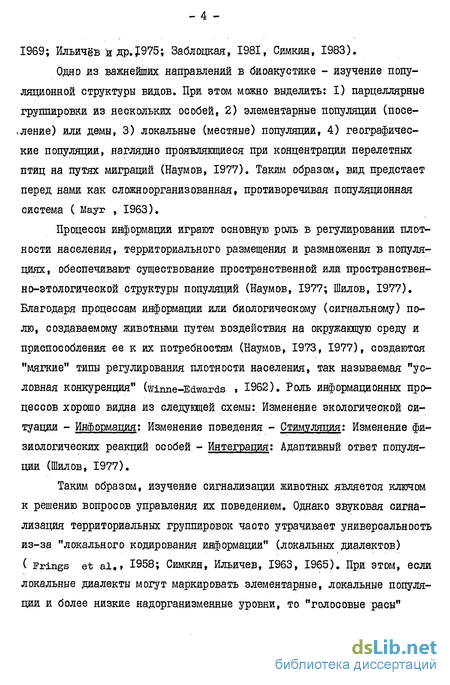 - 4 -

I969; Ильичёв и др.I975; Заблоцкая, I98I, Симкин, I983).

Одно из важнейших направлений в биоакустике - изучение популяционной структуры видов. При этом можно выделить: I) парцеллярные группировки из нескольких особей, 2) элементарные популяции (поселение) или демы, 3) локальные (местные) популяции, 4) географические популяции, наглядно проявляющиеся при концентрации перелетных птиц на путях миграций (Наумов, I977). Таким образом, вид предстает перед нами как сложноорганизованная, противоречивая популяционная система ( Mayr , I963).

Процессы информации играют основную роль в регулировании плотности населения, территориального размещения и размножения в популяциях, обеспечивают существование пространственной или пространственно-этологической структуры популяций (Наумов, I977; Шилов, I977). Благодаря процессам информации или биологическому (сигнальному) полю, создаваемому животными путем воздействия на окружающую среду и приспособления ее к их потребностям (Наумов, I973, I977), создаются "мягкие" типы регулирования плотности населения, так называемая "условная конкуренция" (Winne-Edwards , I962). Роль информационных процессов хорошо видна из следующей схемы: Изменение экологической ситуации - Информация: Изменение поведения - Стимуляция: Изменение физиологических реакций особей - Интеграция: Адаптивный ответ популяции (Шилов, I977).

Таким образом, изучение сигнализации животных является ключом к решению вопросов управления их поведением. Однако звуковая сигнализация территориальных группировок часто утрачивает универсальность из-за "локального кодирования информации" (локальных диалектов) ( Frings et al., I958; Симкин, Ильичев, I963, I965). При этом, если локальные диалекты могут маркировать элементарные, локальные популяции и более низкие надорганизменные уровни, то "голосовые расы"

dsLib.net
библиотека диссертаций